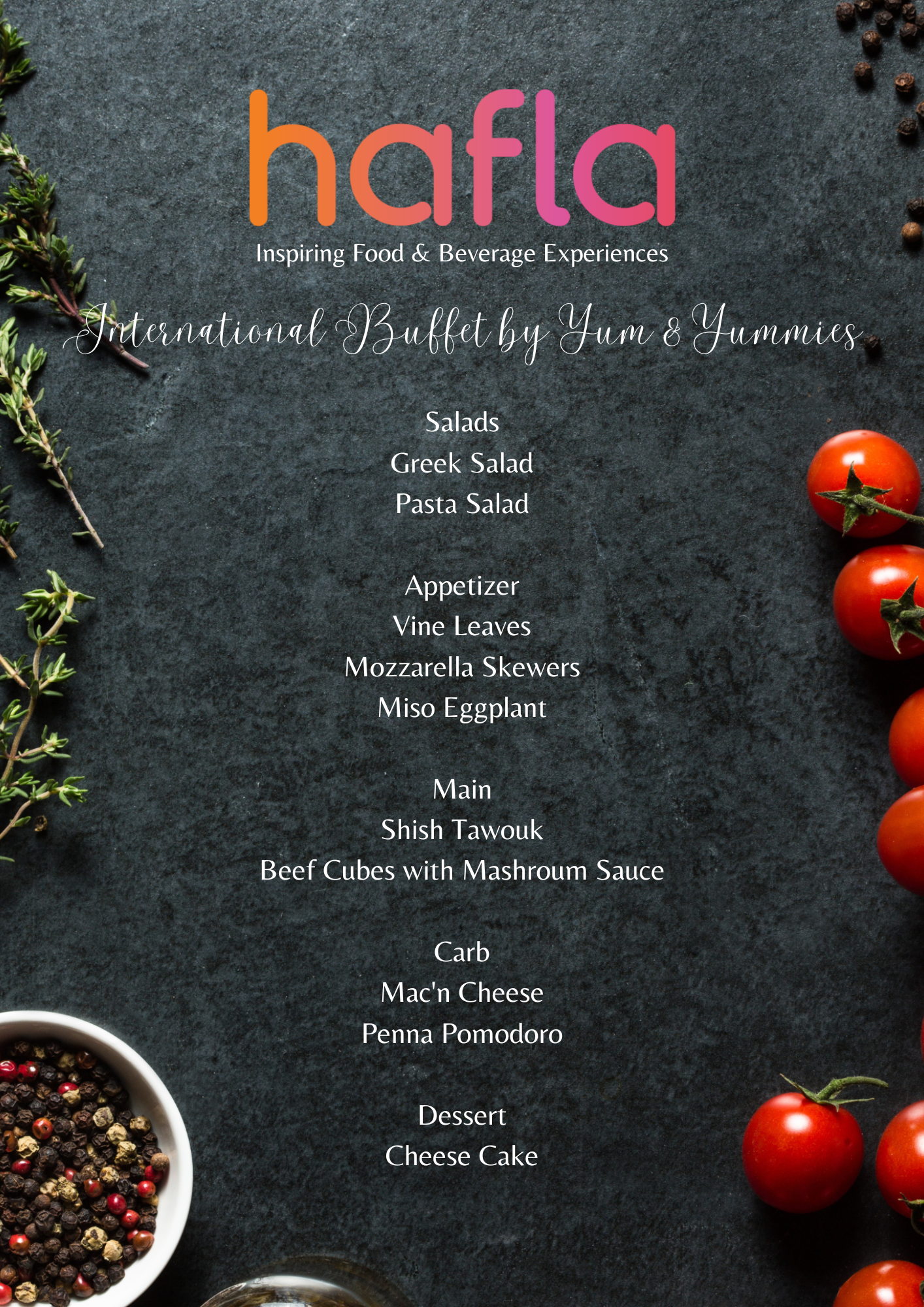 hafla
Inspiring Food & Beverage Experiences

International Buffet by Yum & Yummies

Salads
Greek Salad
Pasta Salad

Appetizer
Vine Leaves
Mozzarella Skewers
Miso Eggplant

Main
Shish Tawouk
Beef Cubes with Mashroum Sauce

Carb
Mac'n Cheese
Penna Pomodoro

Dessert
Cheese Cake